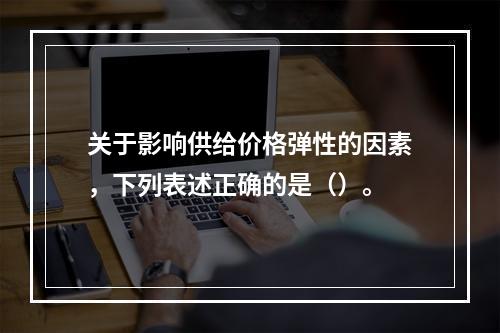 关于影响供给价格弹性的因素，下列表述正确的是（）。